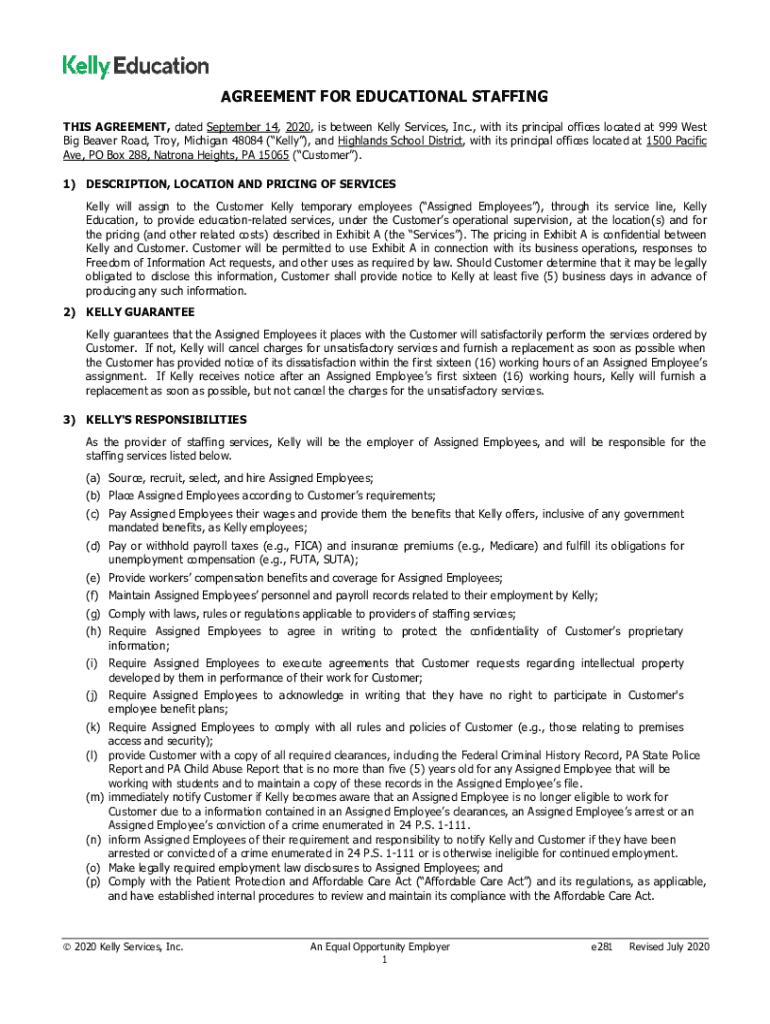 Kelly Education

AGREEMENT FOR EDUCATIONAL STAFFING

THIS AGREEMENT, dated September 14, 2020, is between Kelly Services, Inc., with its principal offices located at 999 West Big Beaver Road, Troy, Michigan 48084 ("Kelly"), and Highlands School District, with its principal offices located at 1500 Pacific Ave, PO Box 288, Natrona Heights, PA 15065 ("Customer").

1) DESCRIPTION, LOCATION AND PRICING OF SERVICES

Kelly will assign to the Customer Kelly temporary employees ("Assigned Employees"), through its service line, Kelly Education, to provide education-related services, under the Customer's operational supervision, at the location(s) and for the pricing (and other related costs) described in Exhibit A (the "Services"). The pricing in Exhibit A is confidential between Kelly and Customer. Customer will be permitted to use Exhibit A in connection with its business operations, responses to Freedom of Information Act requests, and other uses as required by law. Should Customer determine that it may be legally obligated to disclose this information, Customer shall provide notice to Kelly at least five (5) business days in advance of producing any such information.

2) KELLY GUARANTEE

Kelly guarantees that the Assigned Employees it places with the Customer will satisfactorily perform the services ordered by Customer. If not, Kelly will cancel charges for unsatisfactory services and furnish a replacement as soon as possible when the Customer has provided notice of its dissatisfaction within the first sixteen (16) working hours of an Assigned Employee's assignment. If Kelly receives notice after an Assigned Employee's first sixteen (16) working hours, Kelly will furnish a replacement as soon as possible, but not cancel the charges for the unsatisfactory services.

3) KELLY'S RESPONSIBILITIES

As the provider of staffing services, Kelly will be the employer of Assigned Employees, and will be responsible for the staffing services listed below.

(a) Source, recruit, select, and hire Assigned Employees;
(b) Place Assigned Employees according to Customer's requirements;
(c) Pay Assigned Employees their wages and provide them the benefits that Kelly offers, inclusive of any government mandated benefits, as Kelly employees;
(d) Pay or withhold payroll taxes (e.g., FICA) and insurance premiums (e.g., Medicare) and fulfill its obligations for unemployment compensation (e.g., FUTA, SUTA);
(e) Provide workers' compensation benefits and coverage for Assigned Employees;
(f) Maintain Assigned Employees' personnel and payroll records related to their employment by Kelly;
(g) Comply with laws, rules or regulations applicable to providers of staffing services;
(h) Require Assigned Employees to agree in writing to protect the confidentiality of Customer's proprietary information;
(i) Require Assigned Employees to execute agreements that Customer requests regarding intellectual property developed by them in performance of their work for Customer;
(j) Require Assigned Employees to acknowledge in writing that they have no right to participate in Customer's employee benefit plans;
(k) Require Assigned Employees to comply with all rules and policies of Customer (e.g., those relating to premises access and security);
(l) provide Customer with a copy of all required clearances, including the Federal Criminal History Record, PA State Police Report and PA Child Abuse Report that is no more than five (5) years old for any Assigned Employee that will be working with students and to maintain a copy of these records in the Assigned Employee's file.
(m) immediately notify Customer if Kelly becomes aware that an Assigned Employee is no longer eligible to work for Customer due to a information contained in an Assigned Employee's clearances, an Assigned Employee's arrest or an Assigned Employee's conviction of a crime enumerated in 24 P.S. 1-111.
(n) inform Assigned Employees of their requirement and responsibility to notify Kelly and Customer if they have been arrested or convicted of a crime enumerated in 24 P.S. 1-111 or is otherwise ineligible for continued employment.
(o) Make legally required employment law disclosures to Assigned Employees; and
(p) Comply with the Patient Protection and Affordable Care Act ("Affordable Care Act") and its regulations, as applicable, and have established internal procedures to review and maintain its compliance with the Affordable Care Act.

© 2020 Kelly Services, Inc. An Equal Opportunity Employer e281 Revised July 2020
1